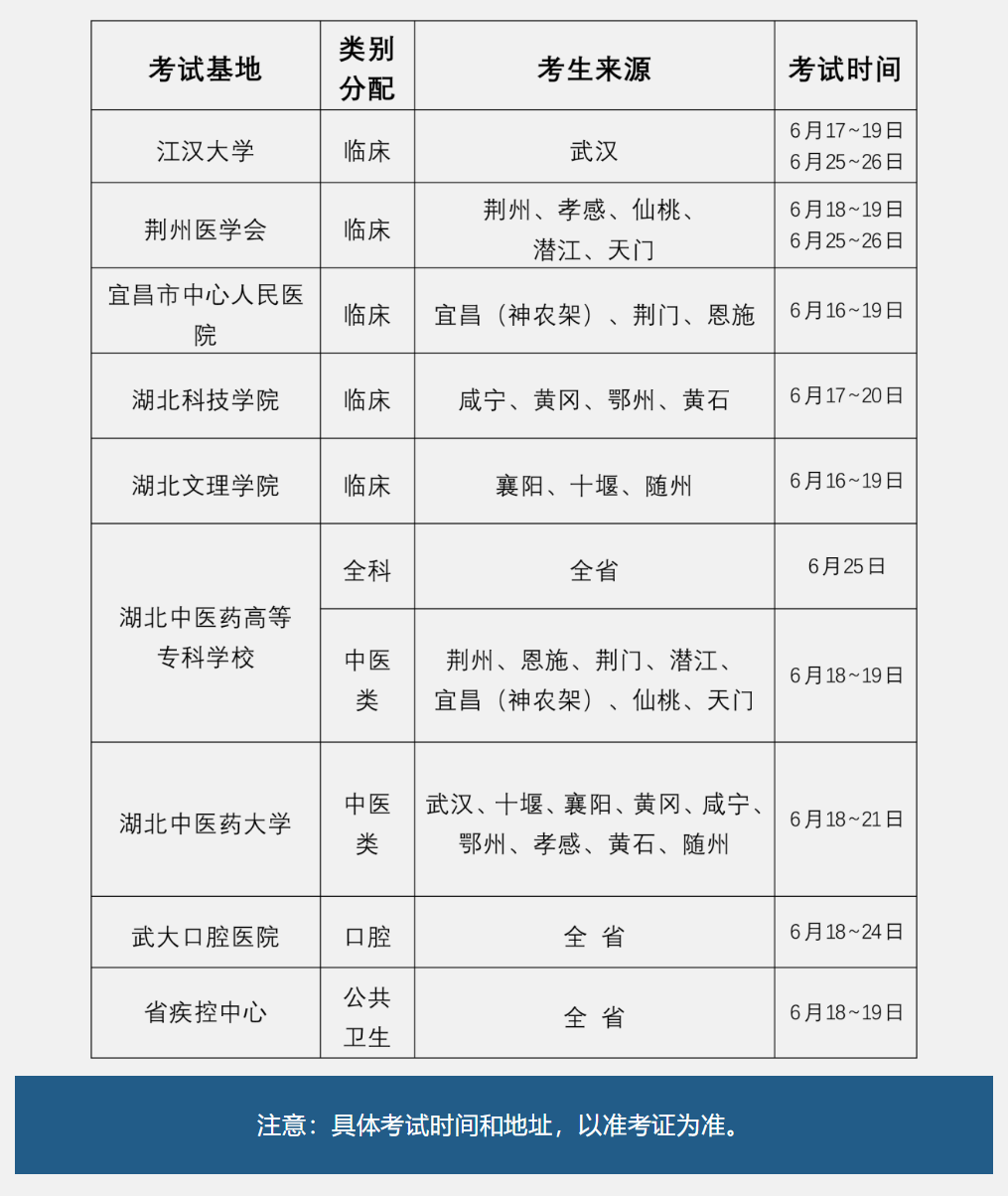 | 考试基地 | 类别分配 | 考生来源 | 考试时间 |
|---|---|---|---|
| 江汉大学 | 临床 | 武汉 | 6月17~19日 6月25~26日 |
| 荆州医学会 | 临床 | 荆州、孝感、仙桃、潜江、天门 | 6月18~19日 6月25~26日 |
| 宜昌市中心人民医院 | 临床 | 宜昌（神农架）、荆门、恩施 | 6月16~19日 |
| 湖北科技学院 | 临床 | 咸宁、黄冈、鄂州、黄石 | 6月17~20日 |
| 湖北文理学院 | 临床 | 襄阳、十堰、随州 | 6月16~19日 |
| 湖北中医药高等专科学校 | 全科 | 全省 | 6月25日 |
| 湖北中医药高等专科学校 | 中医类 | 荆州、恩施、荆门、潜江、宜昌（神农架）、仙桃、天门 | 6月18~19日 |
| 湖北中医药大学 | 中医类 | 武汉、十堰、襄阳、黄冈、咸宁、鄂州、孝感、黄石、随州 | 6月18~21日 |
| 武大口腔医院 | 口腔 | 全 省 | 6月18~24日 |
| 省疾控中心 | 公共卫生 | 全 省 | 6月18~19日 |

注意：具体考试时间和地址，以准考证为准。